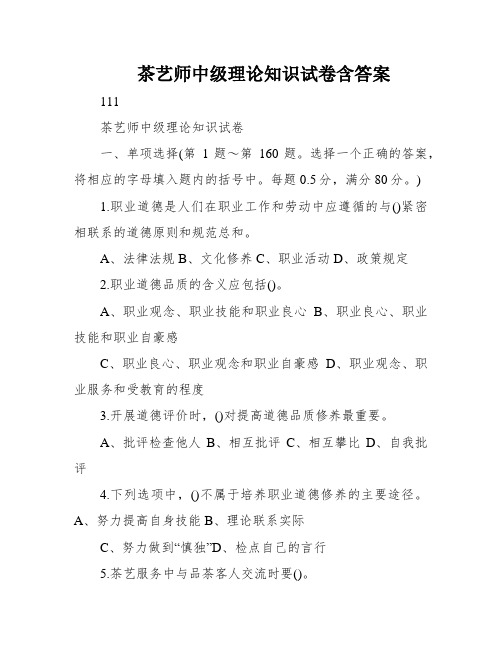 茶艺师中级理论知识试卷含答案

111

茶艺师中级理论知识试卷

一、单项选择(第 1 题～第 160 题。选择一个正确的答案，将相应的字母填入题内的括号中。每题 0.5 分，满分 80 分。)

1.职业道德是人们在职业工作和劳动中应遵循的与()紧密相联系的道德原则和规范总和。

A、法律法规 B、文化修养 C、职业活动 D、政策规定

2.职业道德品质的含义应包括()。

A、职业观念、职业技能和职业良心 B、职业良心、职业技能和职业自豪感

C、职业良心、职业观念和职业自豪感 D、职业观念、职业服务和受教育的程度

3.开展道德评价时，()对提高道德品质修养最重要。

A、批评检查他人 B、相互批评 C、相互攀比 D、自我批评

4.下列选项中，()不属于培养职业道德修养的主要途径。
A、努力提高自身技能 B、理论联系实际

C、努力做到“慎独”D、检点自己的言行

5.茶艺服务中与品茶客人交流时要()。